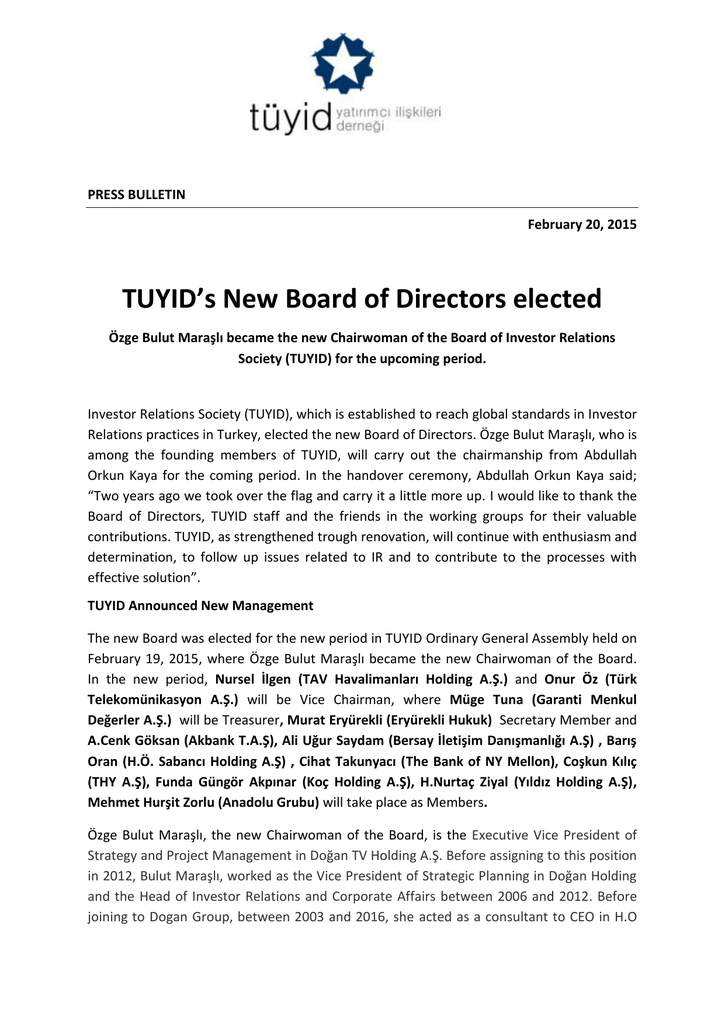 tüyid yatırımcı ilişkileri derneği

PRESS BULLETIN

February 20, 2015

TUYID's New Board of Directors elected

Özge Bulut Maraşlı became the new Chairwoman of the Board of Investor Relations Society (TUYID) for the upcoming period.

Investor Relations Society (TUYID), which is established to reach global standards in Investor Relations practices in Turkey, elected the new Board of Directors. Özge Bulut Maraşlı, who is among the founding members of TUYID, will carry out the chairmanship from Abdullah Orkun Kaya for the coming period. In the handover ceremony, Abdullah Orkun Kaya said; "Two years ago we took over the flag and carry it a little more up. I would like to thank the Board of Directors, TUYID staff and the friends in the working groups for their valuable contributions. TUYID, as strengthened trough renovation, will continue with enthusiasm and determination, to follow up issues related to IR and to contribute to the processes with effective solution".

TUYID Announced New Management

The new Board was elected for the new period in TUYID Ordinary General Assembly held on February 19, 2015, where Özge Bulut Maraşlı became the new Chairwoman of the Board. In the new period, Nursel İlgen (TAV Havalimanları Holding A.Ş.) and Onur Öz (Türk Telekomünikasyon A.Ş.) will be Vice Chairman, where Müge Tuna (Garanti Menkul Değerler A.Ş.) will be Treasurer, Murat Eryürekli (Eryürekli Hukuk) Secretary Member and A.Cenk Göksan (Akbank T.A.Ş), Ali Uğur Saydam (Bersay İletişim Danışmanlığı A.Ş) , Barış Oran (H.Ö. Sabancı Holding A.Ş) , Cihat Takunyacı (The Bank of NY Mellon), Coşkun Kılıç (THY A.Ş), Funda Güngör Akpınar (Koç Holding A.Ş), H.Nurtaç Ziyal (Yıldız Holding A.Ş), Mehmet Hurşit Zorlu (Anadolu Grubu) will take place as Members.

Özge Bulut Maraşlı, the new Chairwoman of the Board, is the Executive Vice President of Strategy and Project Management in Doğan TV Holding A.Ş. Before assigning to this position in 2012, Bulut Maraşlı, worked as the Vice President of Strategic Planning in Doğan Holding and the Head of Investor Relations and Corporate Affairs between 2006 and 2012. Before joining to Dogan Group, between 2003 and 2016, she acted as a consultant to CEO in H.O